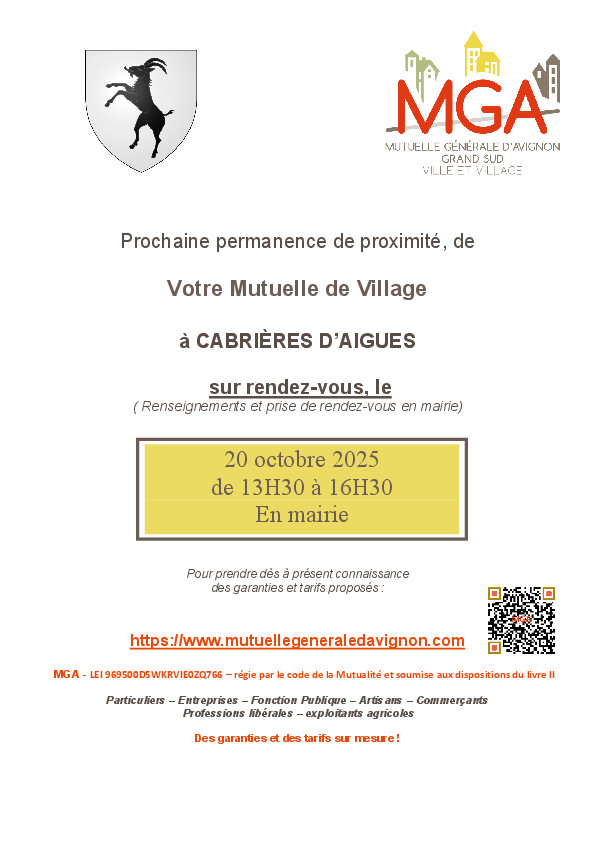 MGA
MUTUELLE GÉNÉRALE D'AVIGNON
GRAND SUD
VILLE ET VILLAGE

Prochaine permanence de proximité, de

Votre Mutuelle de Village

à CABRIÈRES D'AIGUES

sur rendez-vous, le
( Renseignements et prise de rendez-vous en mairie)

20 octobre 2025
de 13H30 à 16H30
En mairie

Pour prendre dès à présent connaissance
des garanties et tarifs proposés :

https://www.mutuellegeneraledavignon.com

MGA - LEI 969500D5WKRVIE0ZQ766 – régie par le code de la Mutualité et soumise aux dispositions du livre II

Particuliers – Entreprises – Fonction Publique – Artisans – Commerçants
Professions libérales – exploitants agricoles

Des garanties et des tarifs sur mesure !